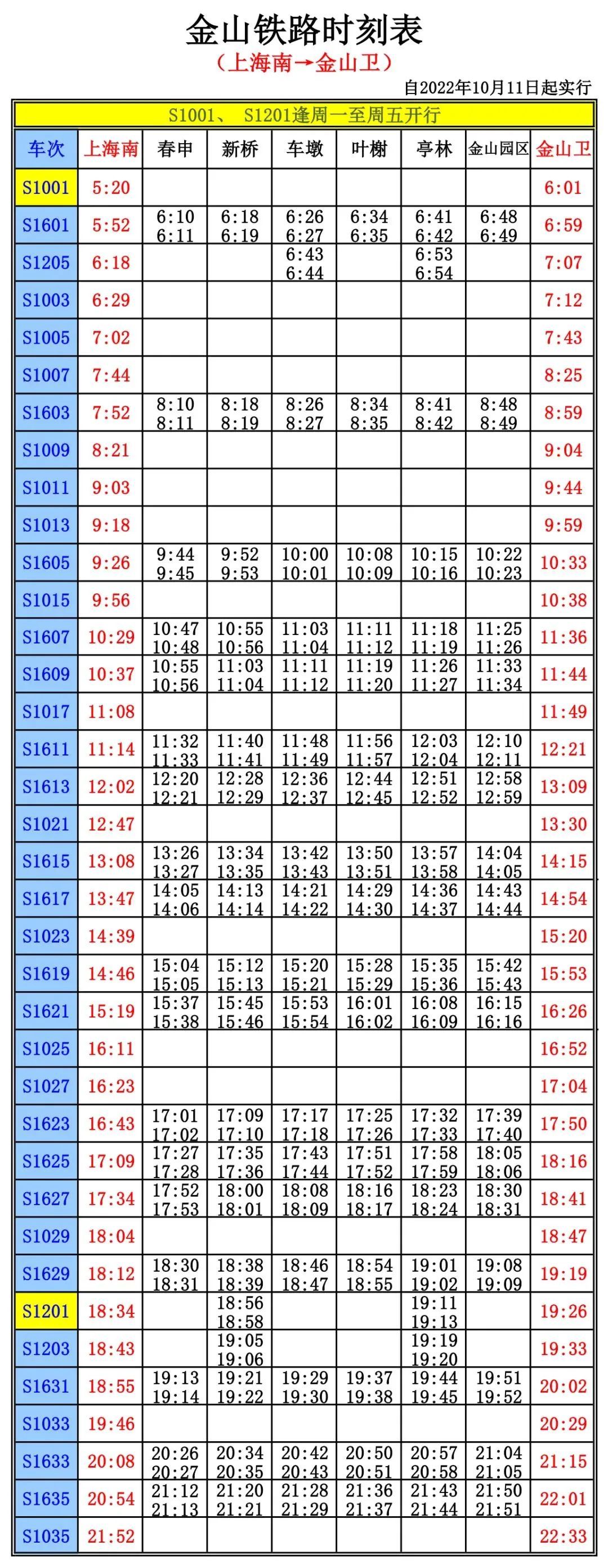 金山铁路时刻表

（上海南→金山卫）

自2022年10月11日起实行

S1001、 S1201逢周一至周五开行

| 车次 | 上海南 | 春申 | 新桥 | 车墩 | 叶榭 | 亭林 | 金山园区 | 金山卫 |
|---|---|---|---|---|---|---|---|---|
| S1001 | 5:20 | | | | | | | 6:01 |
| S1601 | 5:52 | 6:10 6:11 | 6:18 6:19 | 6:26 6:27 | 6:34 6:35 | 6:41 6:42 | 6:48 6:49 | 6:59 |
| S1205 | 6:18 | | | 6:43 6:44 | | 6:53 6:54 | | 7:07 |
| S1003 | 6:29 | | | | | | | 7:12 |
| S1005 | 7:02 | | | | | | | 7:43 |
| S1007 | 7:44 | | | | | | | 8:25 |
| S1603 | 7:52 | 8:10 8:11 | 8:18 8:19 | 8:26 8:27 | 8:34 8:35 | 8:41 8:42 | 8:48 8:49 | 8:59 |
| S1009 | 8:21 | | | | | | | 9:04 |
| S1011 | 9:03 | | | | | | | 9:44 |
| S1013 | 9:18 | | | | | | | 9:59 |
| S1605 | 9:26 | 9:44 9:45 | 9:52 9:53 | 10:00 10:01 | 10:08 10:09 | 10:15 10:16 | 10:22 10:23 | 10:33 |
| S1015 | 9:56 | | | | | | | 10:38 |
| S1607 | 10:29 | 10:47 10:48 | 10:55 10:56 | 11:03 11:04 | 11:11 11:12 | 11:18 11:19 | 11:25 11:26 | 11:36 |
| S1609 | 10:37 | 10:55 10:56 | 11:03 11:04 | 11:11 11:12 | 11:19 11:20 | 11:26 11:27 | 11:33 11:34 | 11:44 |
| S1017 | 11:08 | | | | | | | 11:49 |
| S1611 | 11:14 | 11:32 11:33 | 11:40 11:41 | 11:48 11:49 | 11:56 11:57 | 12:03 12:04 | 12:10 12:11 | 12:21 |
| S1613 | 12:02 | 12:20 12:21 | 12:28 12:29 | 12:36 12:37 | 12:44 12:45 | 12:51 12:52 | 12:58 12:59 | 13:09 |
| S1021 | 12:47 | | | | | | | 13:30 |
| S1615 | 13:08 | 13:26 13:27 | 13:34 13:35 | 13:42 13:43 | 13:50 13:51 | 13:57 13:58 | 14:04 14:05 | 14:15 |
| S1617 | 13:47 | 14:05 14:06 | 14:13 14:14 | 14:21 14:22 | 14:29 14:30 | 14:36 14:37 | 14:43 14:44 | 14:54 |
| S1023 | 14:39 | | | | | | | 15:20 |
| S1619 | 14:46 | 15:04 15:05 | 15:12 15:13 | 15:20 15:21 | 15:28 15:29 | 15:35 15:36 | 15:42 15:43 | 15:53 |
| S1621 | 15:19 | 15:37 15:38 | 15:45 15:46 | 15:53 15:54 | 16:01 16:02 | 16:08 16:09 | 16:15 16:16 | 16:26 |
| S1025 | 16:11 | | | | | | | 16:52 |
| S1027 | 16:23 | | | | | | | 17:04 |
| S1623 | 16:43 | 17:01 17:02 | 17:09 17:10 | 17:17 17:18 | 17:25 17:26 | 17:32 17:33 | 17:39 17:40 | 17:50 |
| S1625 | 17:09 | 17:27 17:28 | 17:35 17:36 | 17:43 17:44 | 17:51 17:52 | 17:58 17:59 | 18:05 18:06 | 18:16 |
| S1627 | 17:34 | 17:52 17:53 | 18:00 18:01 | 18:08 18:09 | 18:16 18:17 | 18:23 18:24 | 18:30 18:31 | 18:41 |
| S1029 | 18:04 | | | | | | | 18:47 |
| S1629 | 18:12 | 18:30 18:31 | 18:38 18:39 | 18:46 18:47 | 18:54 18:55 | 19:01 19:02 | 19:08 19:09 | 19:19 |
| S1201 | 18:34 | | 18:56 18:58 | | | 19:11 19:13 | | 19:26 |
| S1203 | 18:43 | | 19:05 19:06 | | | 19:19 19:20 | | 19:33 |
| S1631 | 18:55 | 19:13 19:14 | 19:21 19:22 | 19:29 19:30 | 19:37 19:38 | 19:44 19:45 | 19:51 19:52 | 20:02 |
| S1033 | 19:46 | | | | | | | 20:29 |
| S1633 | 20:08 | 20:26 20:27 | 20:34 20:35 | 20:42 20:43 | 20:50 20:51 | 20:57 20:58 | 21:04 21:05 | 21:15 |
| S1635 | 20:54 | 21:12 21:13 | 21:20 21:21 | 21:28 21:29 | 21:36 21:37 | 21:43 21:44 | 21:50 21:51 | 22:01 |
| S1035 | 21:52 | | | | | | | 22:33 |